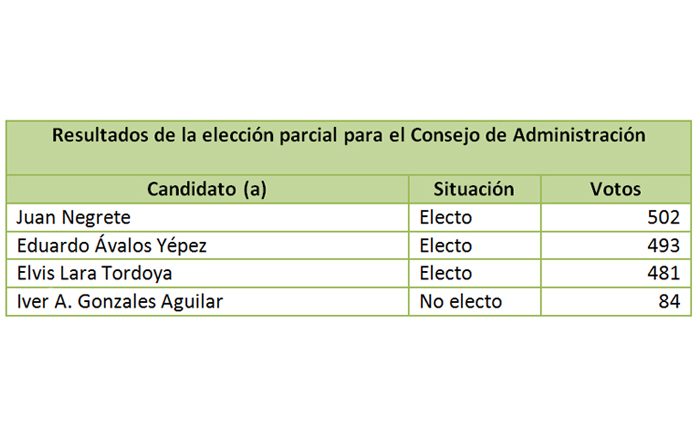 | Resultados de la elección parcial para el Consejo de Administración | | |
|---|---|---|
| Candidato (a) | Situación | Votos |
| Juan Negrete | Electo | 502 |
| Eduardo Ávalos Yépez | Electo | 493 |
| Elvis Lara Tordoya | Electo | 481 |
| Iver A. Gonzales Aguilar | No electo | 84 |